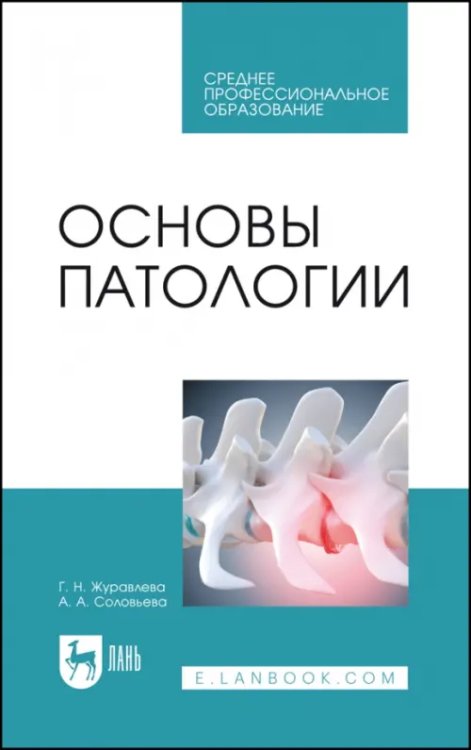 СРЕДНЕЕ
ПРОФЕССИОНАЛЬНОЕ
ОБРАЗОВАНИЕ

ОСНОВЫ
ПАТОЛОГИИ

Г. Н. Журавлева
А. А. Соловьева

ЛАНЬ

E.LANBOOK.COM